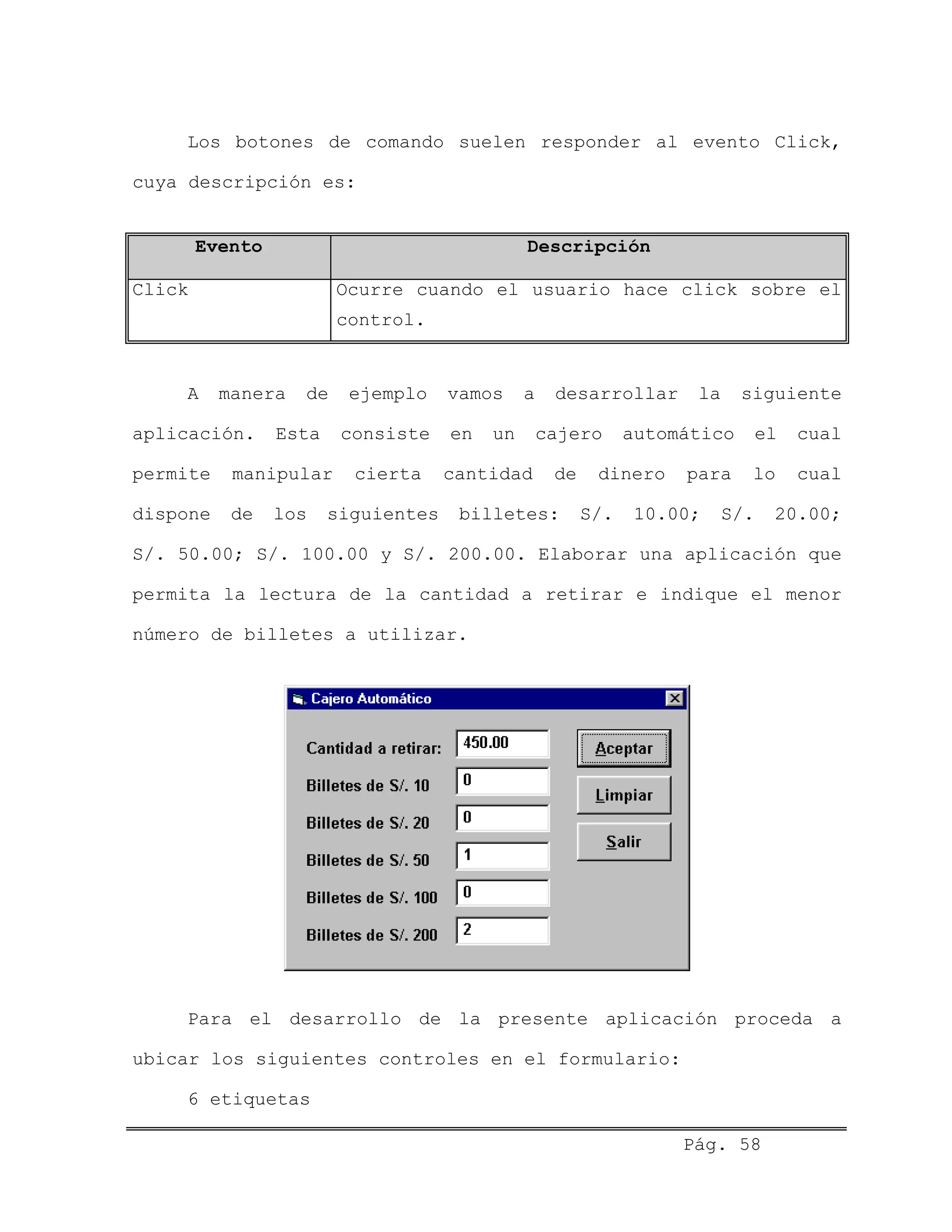 Los botones de comando suelen responder al evento Click, cuya descripción es:

| Evento | Descripción |
|---|---|
| Click | Ocurre cuando el usuario hace click sobre el control. |

A manera de ejemplo vamos a desarrollar la siguiente aplicación. Esta consiste en un cajero automático el cual permite manipular cierta cantidad de dinero para lo cual dispone de los siguientes billetes: S/. 10.00; S/. 20.00; S/. 50.00; S/. 100.00 y S/. 200.00. Elaborar una aplicación que permita la lectura de la cantidad a retirar e indique el menor número de billetes a utilizar.

Cajero Automático

Cantidad a retirar: 450.00
Billetes de S/. 10 0
Billetes de S/. 20 0
Billetes de S/. 50 1
Billetes de S/. 100 0
Billetes de S/. 200 2

Aceptar
Limpiar
Salir

Para el desarrollo de la presente aplicación proceda a ubicar los siguientes controles en el formulario:

6 etiquetas

Pág. 58